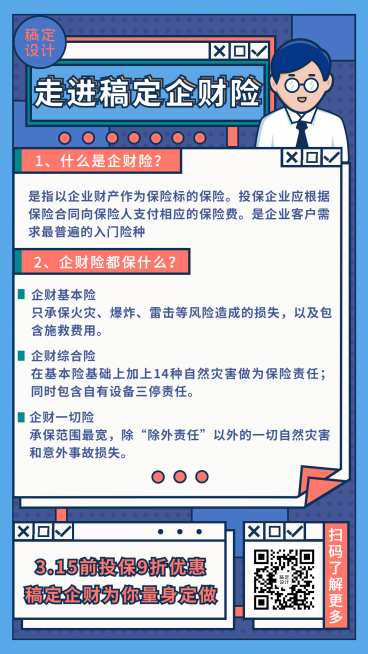 稿定设计

走进稿定企财险

1、什么是企财险？

是指以企业财产作为保险标的保险。投保企业应根据保险合同向保险人支付相应的保险费。是企业客户需求最普遍的入门险种

2、企财险都保什么？

企财基本险
只承保火灾、爆炸、雷击等风险造成的损失，以及包含施救费用。

企财综合险
在基本险基础上加上14种自然灾害做为保险责任；同时包含自有设备三停责任。

企财一切险
承保范围最宽，除“除外责任”以外的一切自然灾害和意外事故损失。

3.15前投保9折优惠
稿定企财为你量身定做

稿定设计

扫码了解更多